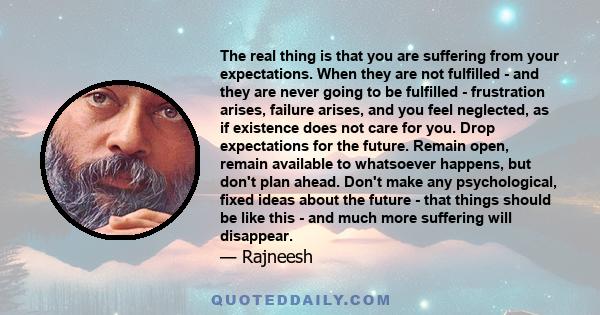 The real thing is that you are suffering from your expectations. When they are not fulfilled - and they are never going to be fulfilled - frustration arises, failure arises, and you feel neglected, as if existence does not care for you. Drop expectations for the future. Remain open, remain available to whatsoever happens, but don't plan ahead. Don't make any psychological, fixed ideas about the future - that things should be like this - and much more suffering will disappear.
— Rajneesh

QUOTEDDAILY.COM